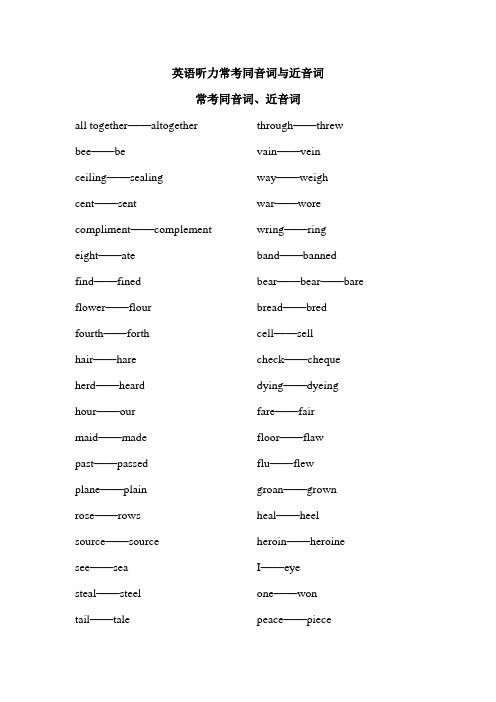 英语听力常考同音词与近音词

常考同音词、近音词

all together——altogether

bee——be

ceiling——sealing

cent——sent

compliment——complement

eight——ate

find——fined

flower——flour

fourth——forth

hair——hare

herd——heard

hour——our

maid——made

past——passed

plane——plain

rose——rows

source——source

see——sea

steal——steel

tail——tale

through——threw

vain——vein

way——weigh

war——wore

wring——ring

band——banned

bear——bear——bare

bread——bred

cell——sell

check——cheque

dying——dyeing

fare——fair

floor——flaw

flu——flew

groan——grown

heal——heel

heroin——heroine

I——eye

one——won

peace——piece